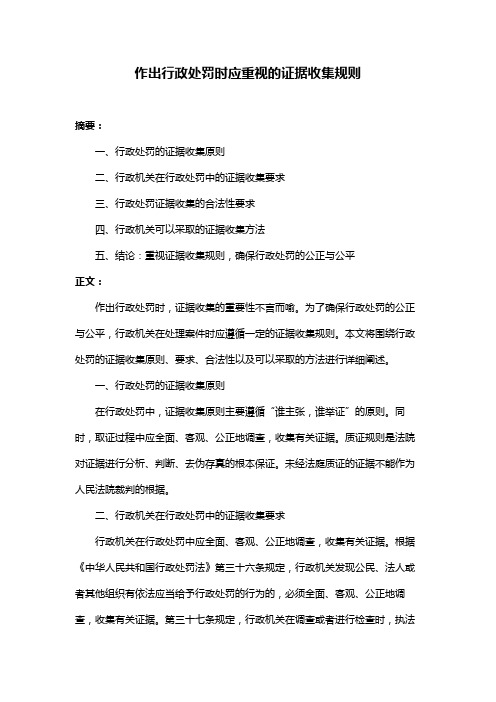 作出行政处罚时应重视的证据收集规则

摘要：

一、行政处罚的证据收集原则

二、行政机关在行政处罚中的证据收集要求

三、行政处罚证据收集的合法性要求

四、行政机关可以采取的证据收集方法

五、结论：重视证据收集规则，确保行政处罚的公正与公平

正文：

作出行政处罚时，证据收集的重要性不言而喻。为了确保行政处罚的公正与公平，行政机关在处理案件时应遵循一定的证据收集规则。本文将围绕行政处罚的证据收集原则、要求、合法性以及可以采取的方法进行详细阐述。

一、行政处罚的证据收集原则

在行政处罚中，证据收集原则主要遵循“谁主张，谁举证”的原则。同时，取证过程中应全面、客观、公正地调查，收集有关证据。质证规则是法院对证据进行分析、判断、去伪存真的根本保证。未经法庭质证的证据不能作为人民法院裁判的根据。

二、行政机关在行政处罚中的证据收集要求

行政机关在行政处罚中应全面、客观、公正地调查，收集有关证据。根据《中华人民共和国行政处罚法》第三十六条规定，行政机关发现公民、法人或者其他组织有依法应当给予行政处罚的行为的，必须全面、客观、公正地调查，收集有关证据。第三十七条规定，行政机关在调查或者进行检查时，执法